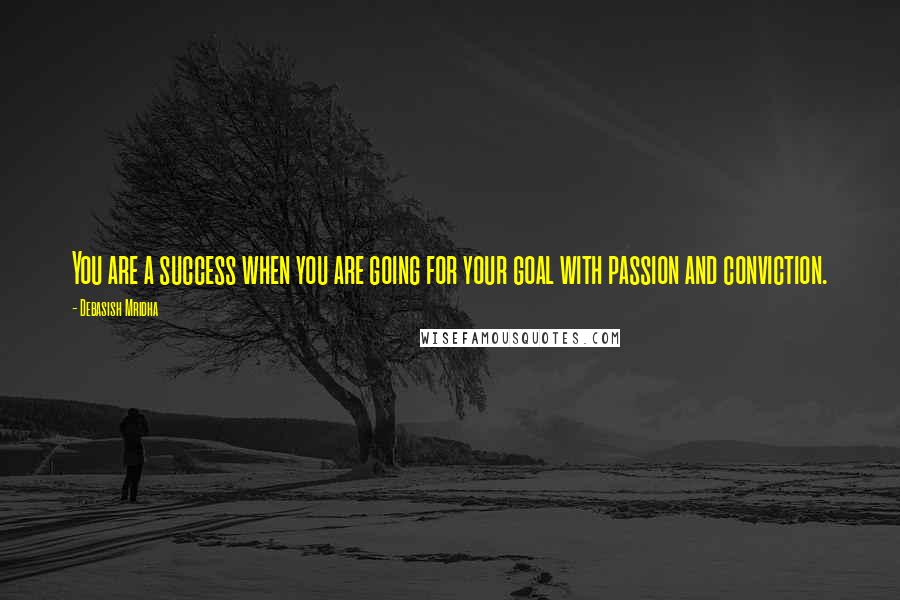 You are a success when you are going for your goal with passion and conviction.

- Debasish Mridha

WISEFAMOUSQUOTES.COM